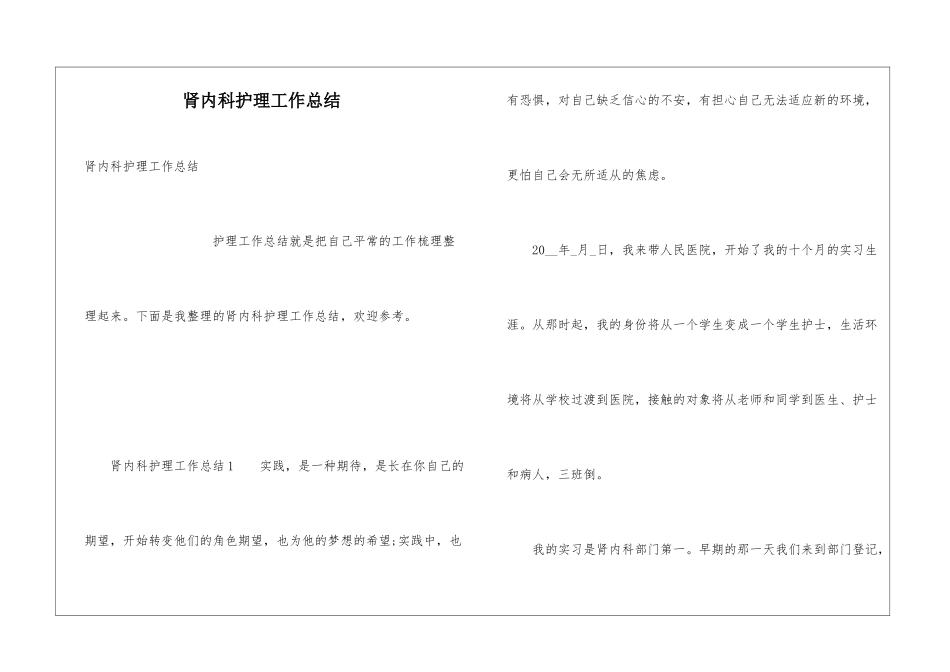 肾内科护理工作总结

肾内科护理工作总结

护理工作总结就是把自己平常的工作梳理整理起来。下面是我整理的肾内科护理工作总结，欢迎参考。

肾内科护理工作总结1　　实践，是一种期待，是长在你自己的期望，开始转变他们的角色期望，也为他的梦想的希望;实践中，也有恐惧，对自己缺乏信心的不安，有担心自己无法适应新的环境，更怕自己会无所适从的焦虑。

20__年_月_日，我来带人民医院，开始了我的十个月的实习生涯。从那时起，我的身份将从一个学生变成一个学生护士，生活环境将从学校过渡到医院，接触的对象将从老师和同学到医生、护士和病人，三班倒。

我的实习是肾内科部门第一。早期的那一天我们来到部门登记，